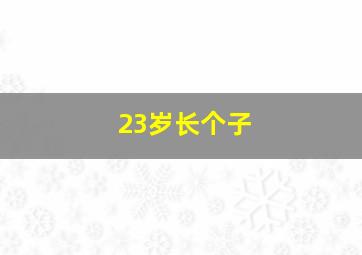 23岁长个子